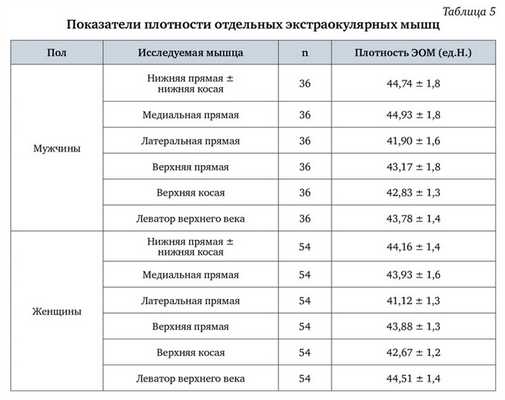 Таблица 5

Показатели плотности отдельных экстраокулярных мышц

| Пол | Исследуемая мышца | n | Плотность ЭОМ (ед.Н.) |
|---|---|---|---|
| Мужчины | Нижняя прямая ± нижняя косая | 36 | 44,74 ± 1,8 |
| | Медиальная прямая | 36 | 44,93 ± 1,8 |
| | Латеральная прямая | 36 | 41,90 ± 1,6 |
| | Верхняя прямая | 36 | 43,17 ± 1,8 |
| | Верхняя косая | 36 | 42,83 ± 1,3 |
| | Леватор верхнего века | 36 | 43,78 ± 1,4 |
| Женщины | Нижняя прямая ± нижняя косая | 54 | 44,16 ± 1,4 |
| | Медиальная прямая | 54 | 43,93 ± 1,6 |
| | Латеральная прямая | 54 | 41,12 ± 1,3 |
| | Верхняя прямая | 54 | 43,88 ± 1,3 |
| | Верхняя косая | 54 | 42,67 ± 1,2 |
| | Леватор верхнего века | 54 | 44,51 ± 1,4 |